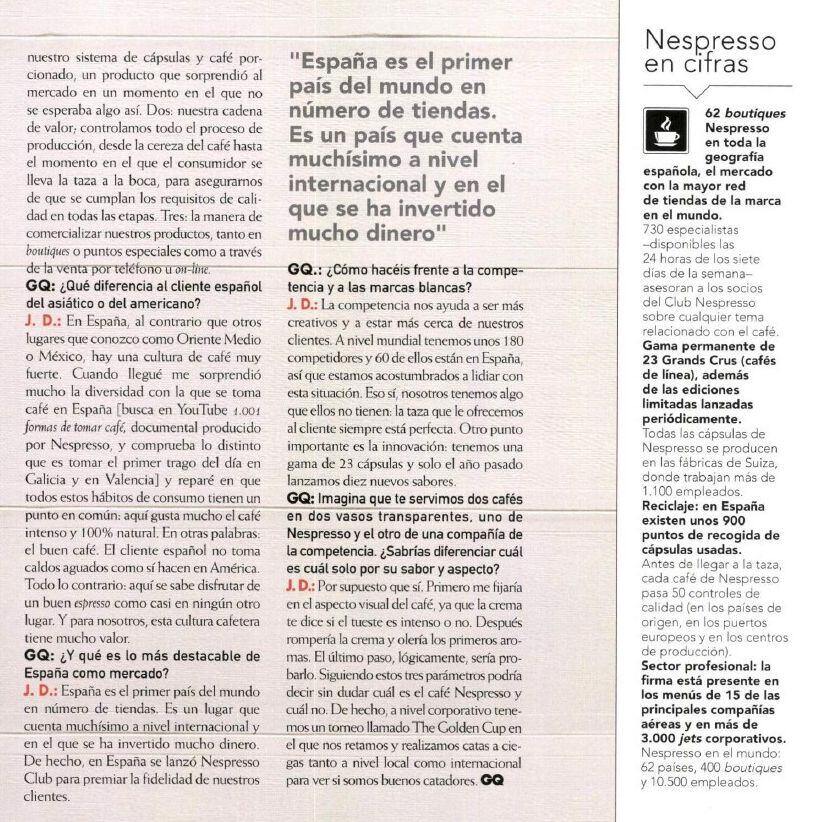 nuestro sistema de cápsulas y café porcionado, un producto que sorprendió al mercado en un momento en el que no se esperaba algo así. Dos: nuestra cadena de valor; controlamos todo el proceso de producción, desde la cereza del café hasta el momento en el que el consumidor se lleva la taza a la boca, para asegurarnos de que se cumplan los requisitos de calidad en todas las etapas. Tres: la manera de comercializar nuestros productos, tanto en boutiques o puntos especiales como a través de la venta por teléfono u on-line.

GQ: ¿Qué diferencia al cliente español del asiático o del americano?

J. D.: En España, al contrario que otros lugares que conozco como Oriente Medio o México, hay una cultura de café muy fuerte. Cuando llegué me sorprendió mucho la diversidad con la que se toma café en España [busca en YouTube 1.001 formas de tomar café, documental producido por Nespresso, y comprueba lo distinto que es tomar el primer trago del día en Galicia y en Valencia] y reparé en que todos estos hábitos de consumo tienen un punto en común: aquí gusta mucho el café intenso y 100% natural. En otras palabras: el buen café. El cliente español no toma caldos aguados como sí hacen en América. Todo lo contrario: aquí se sabe disfrutar de un buen espresso como casi en ningún otro lugar. Y para nosotros, esta cultura cafetera tiene mucho valor.

GQ: ¿Y qué es lo más destacable de España como mercado?

J. D.: España es el primer país del mundo en número de tiendas. Es un lugar que cuenta muchísimo a nivel internacional y en el que se ha invertido mucho dinero. De hecho, en España se lanzó Nespresso Club para premiar la fidelidad de nuestros clientes.

"España es el primer país del mundo en número de tiendas. Es un país que cuenta muchísimo a nivel internacional y en el que se ha invertido mucho dinero"

GQ.: ¿Cómo hacéis frente a la competencia y a las marcas blancas?

J. D.: La competencia nos ayuda a ser más creativos y a estar más cerca de nuestros clientes. A nivel mundial tenemos unos 180 competidores y 60 de ellos están en España, así que estamos acostumbrados a lidiar con esta situación. Eso sí, nosotros tenemos algo que ellos no tienen: la taza que le ofrecemos al cliente siempre está perfecta. Otro punto importante es la innovación: tenemos una gama de 23 cápsulas y solo el año pasado lanzamos diez nuevos sabores.

GQ: Imagina que te servimos dos cafés en dos vasos transparentes, uno de Nespresso y el otro de una compañía de la competencia. ¿Sabrías diferenciar cuál es cuál solo por su sabor y aspecto?

J. D.: Por supuesto que sí. Primero me fijaría en el aspecto visual del café, ya que la crema te dice si el tueste es intenso o no. Después rompería la crema y olería los primeros aromas. El último paso, lógicamente, sería probarlo. Siguiendo estos tres parámetros podría decir sin dudar cuál es el café Nespresso y cuál no. De hecho, a nivel corporativo tenemos un torneo llamado The Golden Cup en el que nos retamos y realizamos catas a ciegas tanto a nivel local como internacional para ver si somos buenos catadores. GQ

Nespresso en cifras

62 boutiques Nespresso en toda la geografía española, el mercado con la mayor red de tiendas de la marca en el mundo.
730 especialistas –disponibles las 24 horas de los siete días de la semana– asesoran a los socios del Club Nespresso sobre cualquier tema relacionado con el café.
Gama permanente de 23 Grands Crus (cafés de línea), además de las ediciones limitadas lanzadas periódicamente.
Todas las cápsulas de Nespresso se producen en las fábricas de Suiza, donde trabajan más de 1.100 empleados.
Reciclaje: en España existen unos 900 puntos de recogida de cápsulas usadas.
Antes de llegar a la taza, cada café de Nespresso pasa 50 controles de calidad (en los países de origen, en los puertos europeos y en los centros de producción).
Sector profesional: la firma está presente en los menús de 15 de las principales compañías aéreas y en más de 3.000 jets corporativos.
Nespresso en el mundo: 62 países, 400 boutiques y 10.500 empleados.